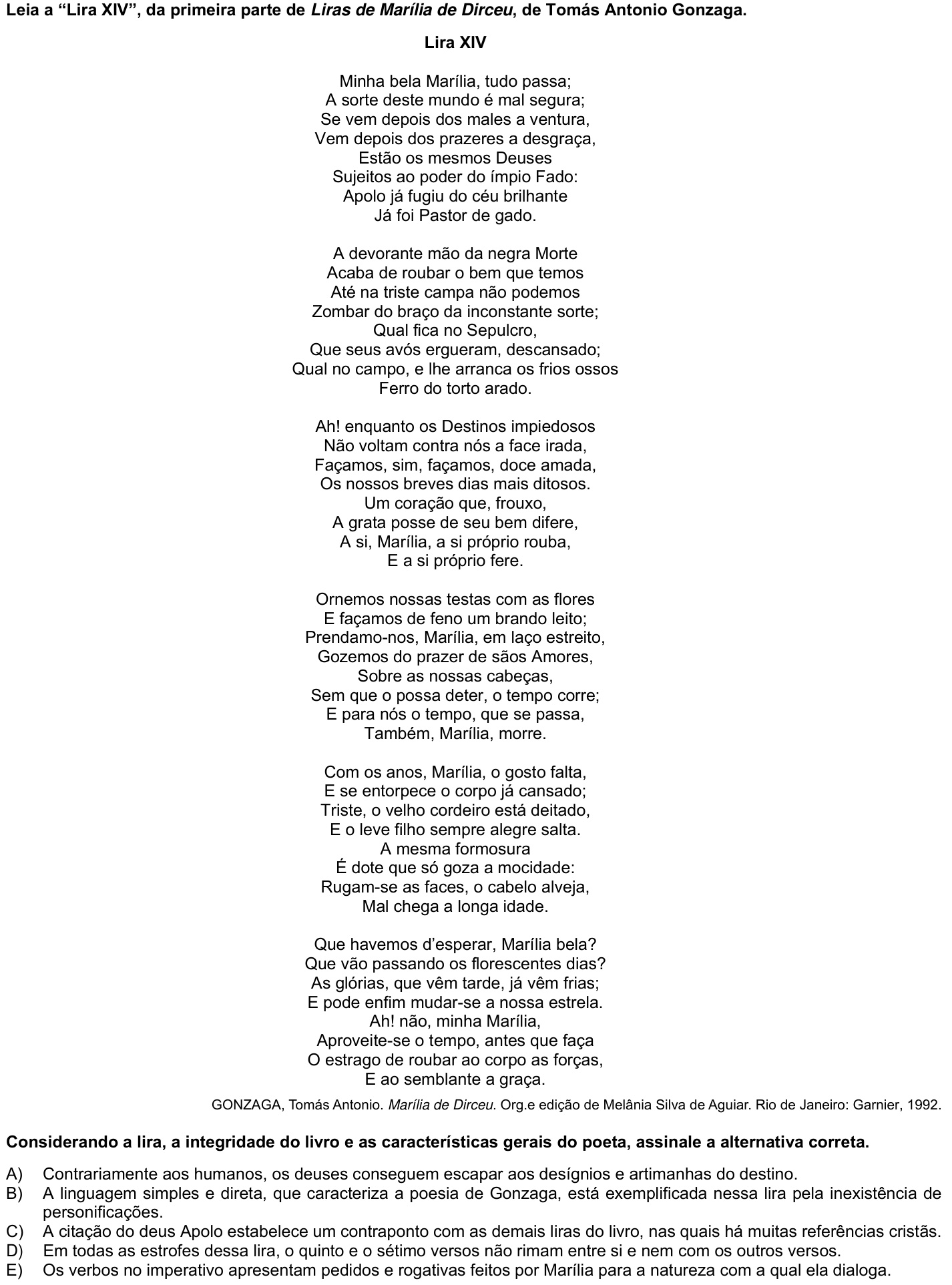 Leia a "Lira XIV", da primeira parte de Liras de Marília de Dirceu, de Tomás Antonio Gonzaga.

Lira XIV

Minha bela Marília, tudo passa;
A sorte deste mundo é mal segura;
Se vem depois dos males a ventura,
Vem depois dos prazeres a desgraça,
Estão os mesmos Deuses
Sujeitos ao poder do ímpio Fado:
Apolo já fugiu do céu brilhante
Já foi Pastor de gado.

A devorante mão da negra Morte
Acaba de roubar o bem que temos
Até na triste campa não podemos
Zombar do braço da inconstante sorte;
Qual fica no Sepulcro,
Que seus avós ergueram, descansado;
Qual no campo, e lhe arranca os frios ossos
Ferro do torto arado.

Ah! enquanto os Destinos impiedosos
Não voltam contra nós a face irada,
Façamos, sim, façamos, doce amada,
Os nossos breves dias mais ditosos.
Um coração que, frouxo,
A grata posse de seu bem difere,
A si, Marília, a si próprio rouba,
E a si próprio fere.

Ornemos nossas testas com as flores
E façamos de feno um brando leito;
Prendamo-nos, Marília, em laço estreito,
Gozemos do prazer de sãos Amores,
Sobre as nossas cabeças,
Sem que o possa deter, o tempo corre;
E para nós o tempo, que se passa,
Também, Marília, morre.

Com os anos, Marília, o gosto falta,
E se entorpece o corpo já cansado;
Triste, o velho cordeiro está deitado,
E o leve filho sempre alegre salta.
A mesma formosura
É dote que só goza a mocidade:
Rugam-se as faces, o cabelo alveja,
Mal chega a longa idade.

Que havemos d'esperar, Marília bela?
Que vão passando os florescentes dias?
As glórias, que vêm tarde, já vêm frias;
E pode enfim mudar-se a nossa estrela.
Ah! não, minha Marília,
Aproveite-se o tempo, antes que faça
O estrago de roubar ao corpo as forças,
E ao semblante a graça.

GONZAGA, Tomás Antonio. Marília de Dirceu. Org.e edição de Melânia Silva de Aguiar. Rio de Janeiro: Garnier, 1992.

Considerando a lira, a integridade do livro e as características gerais do poeta, assinale a alternativa correta.

A) Contrariamente aos humanos, os deuses conseguem escapar aos desígnios e artimanhas do destino.
B) A linguagem simples e direta, que caracteriza a poesia de Gonzaga, está exemplificada nessa lira pela inexistência de personificações.
C) A citação do deus Apolo estabelece um contraponto com as demais liras do livro, nas quais há muitas referências cristãs.
D) Em todas as estrofes dessa lira, o quinto e o sétimo versos não rimam entre si e nem com os outros versos.
E) Os verbos no imperativo apresentam pedidos e rogativas feitos por Marília para a natureza com a qual ela dialoga.